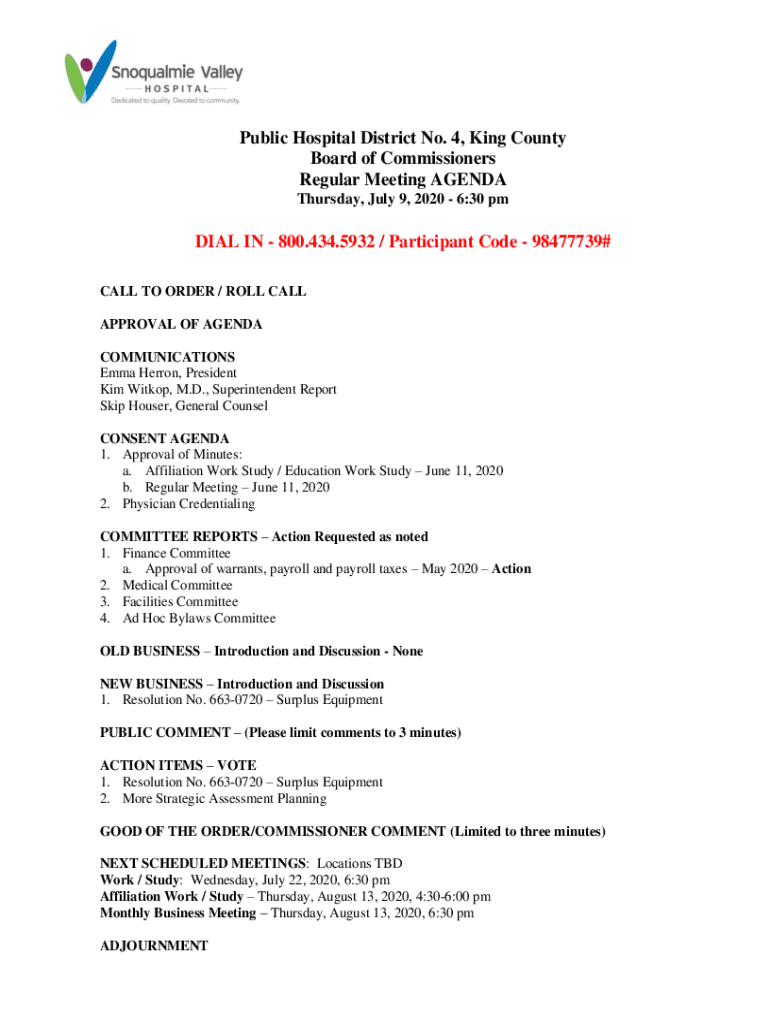 Snoqualmie Valley
HOSPITAL
Dedicated to quality. Devoted to community.

Public Hospital District No. 4, King County
Board of Commissioners
Regular Meeting AGENDA
Thursday, July 9, 2020 - 6:30 pm

DIAL IN - 800.434.5932 / Participant Code - 98477739#

CALL TO ORDER / ROLL CALL

APPROVAL OF AGENDA

COMMUNICATIONS
Emma Herron, President
Kim Witkop, M.D., Superintendent Report
Skip Houser, General Counsel

CONSENT AGENDA
1. Approval of Minutes:
a. Affiliation Work Study / Education Work Study – June 11, 2020
b. Regular Meeting – June 11, 2020
2. Physician Credentialing

COMMITTEE REPORTS – Action Requested as noted
1. Finance Committee
a. Approval of warrants, payroll and payroll taxes – May 2020 – Action
2. Medical Committee
3. Facilities Committee
4. Ad Hoc Bylaws Committee

OLD BUSINESS – Introduction and Discussion - None

NEW BUSINESS – Introduction and Discussion
1. Resolution No. 663-0720 – Surplus Equipment

PUBLIC COMMENT – (Please limit comments to 3 minutes)

ACTION ITEMS – VOTE
1. Resolution No. 663-0720 – Surplus Equipment
2. More Strategic Assessment Planning

GOOD OF THE ORDER/COMMISSIONER COMMENT (Limited to three minutes)

NEXT SCHEDULED MEETINGS: Locations TBD
Work / Study: Wednesday, July 22, 2020, 6:30 pm
Affiliation Work / Study – Thursday, August 13, 2020, 4:30-6:00 pm
Monthly Business Meeting – Thursday, August 13, 2020, 6:30 pm

ADJOURNMENT